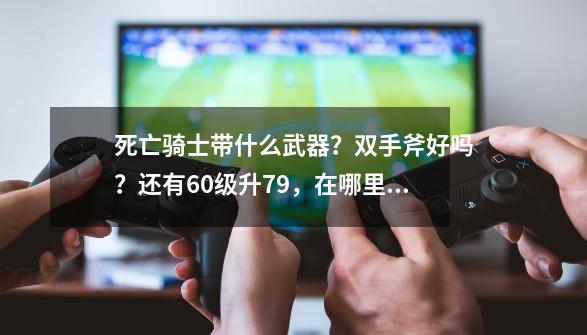 死亡骑士带什么武器？双手斧好吗？还有60级升79，在哪里…